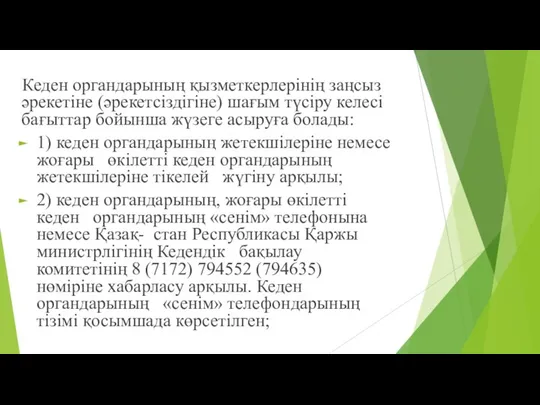 Кеден органдарының қызметкерлерінің заңсыз әрекетіне (әрекетсіздігіне) шағым түсіру келесі бағыттар бойынша жүзеге асыруға болады:

1) кеден органдарының жетекшілеріне немесе жоғары өкілетті кеден органдарының жетекшілеріне тікелей жүгіну арқылы;

2) кеден органдарының, жоғары өкілетті кеден органдарының «сенім» телефонына немесе Қазақ- стан Республикасы Қаржы министрлігінің Кедендік бақылау комитетінің 8 (7172) 794552 (794635) нөміріне хабарласу арқылы. Кеден органдарының «сенім» телефондарының тізімі қосымшада көрсетілген;